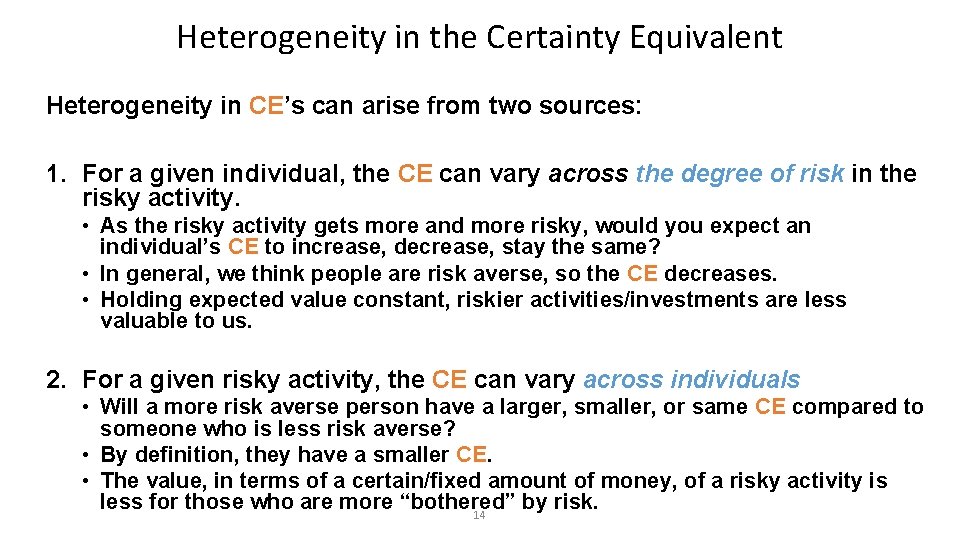 Heterogeneity in the Certainty Equivalent

Heterogeneity in CE's can arise from two sources:

1. For a given individual, the CE can vary across the degree of risk in the risky activity.

• As the risky activity gets more and more risky, would you expect an individual's CE to increase, decrease, stay the same?
• In general, we think people are risk averse, so the CE decreases.
• Holding expected value constant, riskier activities/investments are less valuable to us.

2. For a given risky activity, the CE can vary across individuals

• Will a more risk averse person have a larger, smaller, or same CE compared to someone who is less risk averse?
• By definition, they have a smaller CE.
• The value, in terms of a certain/fixed amount of money, of a risky activity is less for those who are more "bothered" by risk.

14